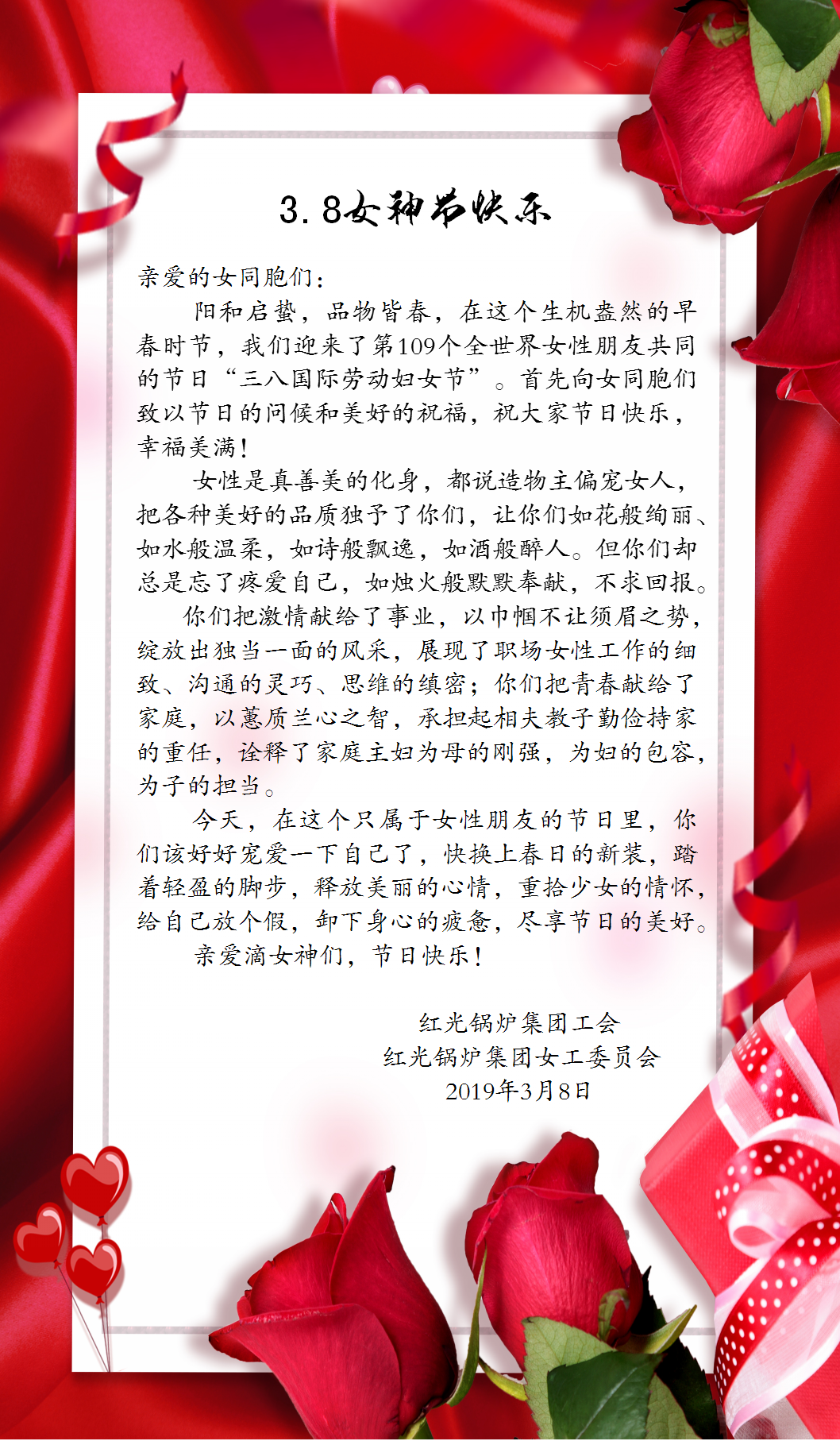 3.8女神节快乐

亲爱的女同胞们：

阳和启蛰，品物皆春，在这个生机盎然的早春时节，我们迎来了第109个全世界女性朋友共同的节日“三八国际劳动妇女节”。首先向女同胞们致以节日的问候和美好的祝福，祝大家节日快乐，幸福美满！

女性是真善美的化身，都说造物主偏宠女人，把各种美好的品质独予了你们，让你们如花般绚丽、如水般温柔，如诗般飘逸，如酒般醉人。但你们却总是忘了疼爱自己，如烛火般默默奉献，不求回报。

你们把激情献给了事业，以巾帼不让须眉之势，绽放出独当一面的风采，展现了职场女性工作的细致、沟通的灵巧、思维的缜密；你们把青春献给了家庭，以蕙质兰心之智，承担起相夫教子勤俭持家的重任，诠释了家庭主妇为母的刚强，为妇的包容，为子的担当。

今天，在这个只属于女性朋友的节日里，你们该好好宠爱一下自己了，快换上春日的新装，踏着轻盈的脚步，释放美丽的心情，重拾少女的情怀，给自己放个假，卸下身心的疲惫，尽享节日的美好。

亲爱滴女神们，节日快乐！

红光锅炉集团工会
红光锅炉集团女工委员会
2019年3月8日